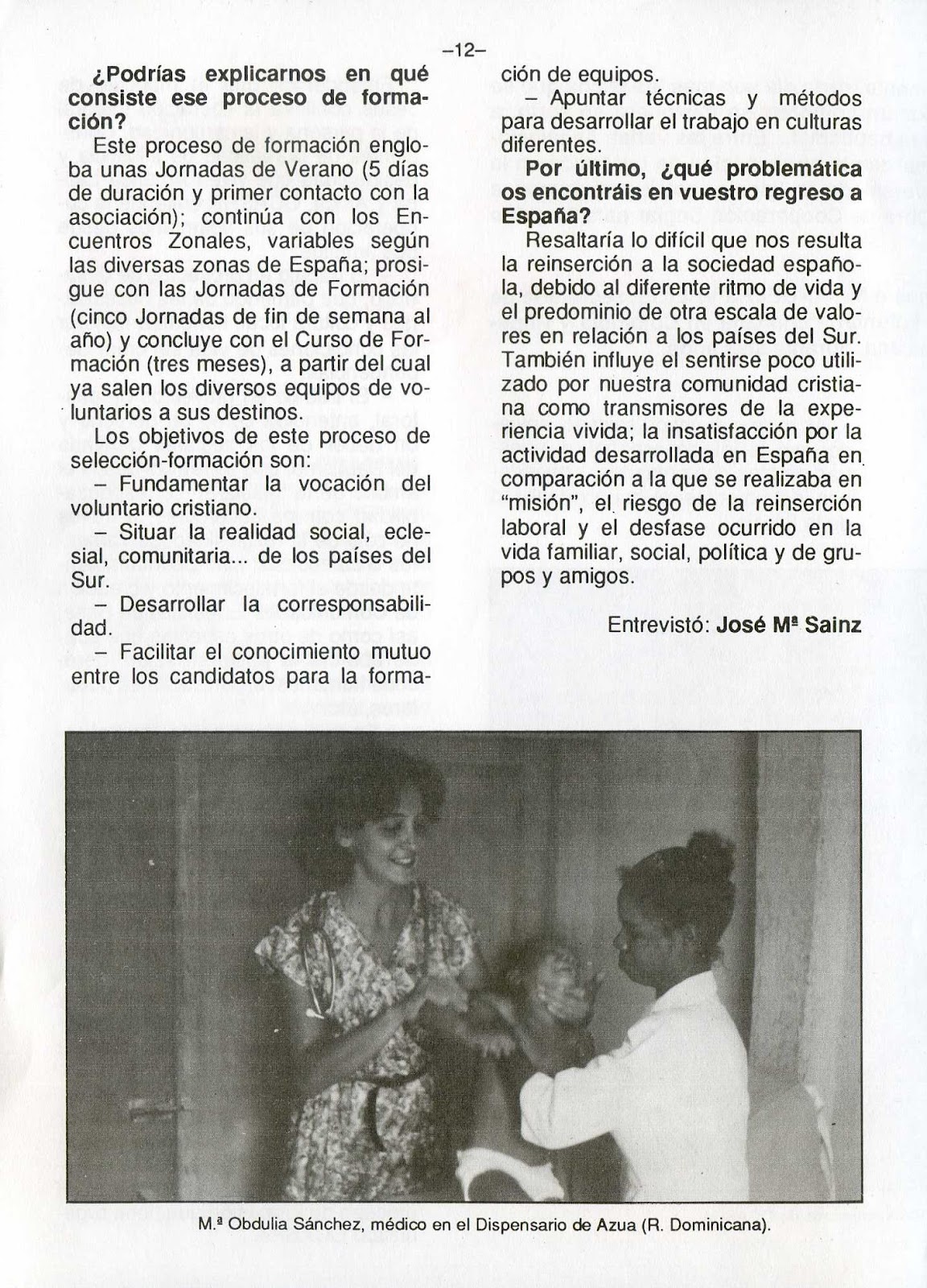 –12–

¿Podrías explicarnos en qué consiste ese proceso de formación?

Este proceso de formación engloba unas Jornadas de Verano (5 días de duración y primer contacto con la asociación); continúa con los Encuentros Zonales, variables según las diversas zonas de España; prosigue con las Jornadas de Formación (cinco Jornadas de fin de semana al año) y concluye con el Curso de Formación (tres meses), a partir del cual ya salen los diversos equipos de voluntarios a sus destinos.

Los objetivos de este proceso de selección-formación son:

– Fundamentar la vocación del voluntario cristiano.

– Situar la realidad social, eclesial, comunitaria... de los países del Sur.

– Desarrollar la corresponsabilidad.

– Facilitar el conocimiento mutuo entre los candidatos para la formación de equipos.

– Apuntar técnicas y métodos para desarrollar el trabajo en culturas diferentes.

Por último, ¿qué problemática os encontráis en vuestro regreso a España?

Resaltaría lo difícil que nos resulta la reinserción a la sociedad española, debido al diferente ritmo de vida y el predominio de otra escala de valores en relación a los países del Sur. También influye el sentirse poco utilizado por nuestra comunidad cristiana como transmisores de la experiencia vivida; la insatisfacción por la actividad desarrollada en España en comparación a la que se realizaba en "misión", el riesgo de la reinserción laboral y el desfase ocurrido en la vida familiar, social, política y de grupos y amigos.

Entrevistó: José Mª Sainz

M.ª Obdulia Sánchez, médico en el Dispensario de Azua (R. Dominicana).